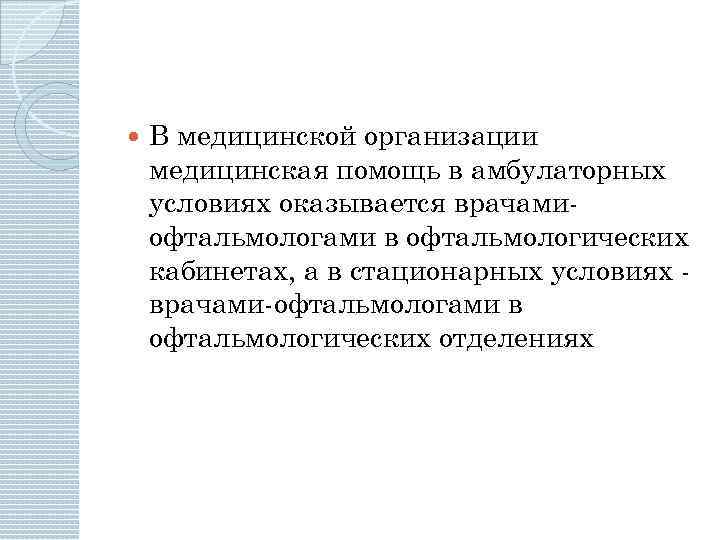 • В медицинской организации медицинская помощь в амбулаторных условиях оказывается врачами-офтальмологами в офтальмологических кабинетах, а в стационарных условиях - врачами-офтальмологами в офтальмологических отделениях